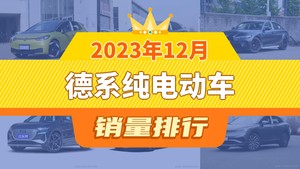 2023年12月
德系纯电动车
销量排行